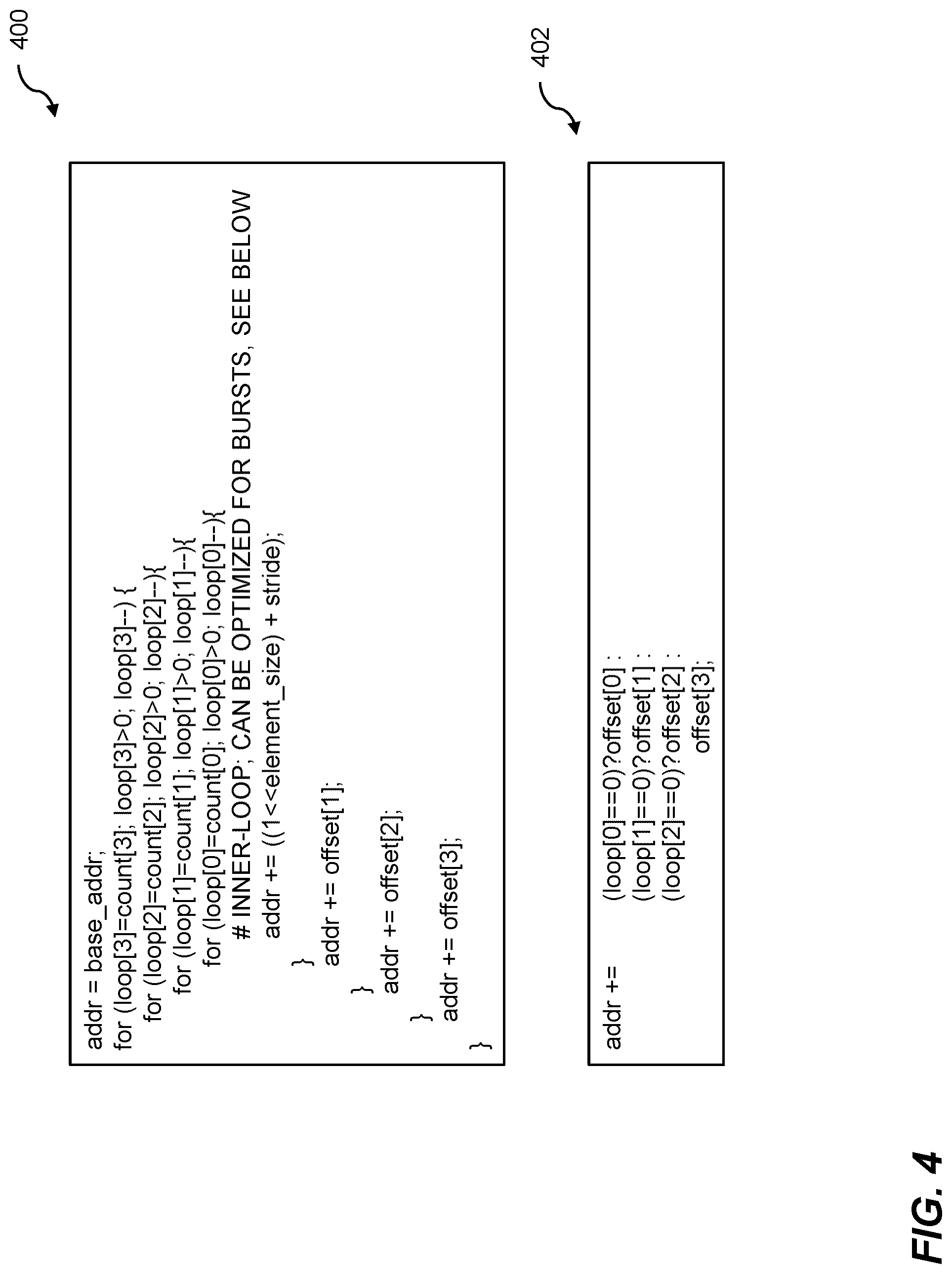 400

addr = base_addr;
for (loop[3]=count[3]; loop[3]>0; loop[3]--) {
for (loop[2]=count[2]; loop[2]>0; loop[2]--){
for (loop[1]=count[1]; loop[1]>0; loop[1]--){
for (loop[0]=count[0]; loop[0]>0; loop[0]--){
# INNER-LOOP; CAN BE OPTIMIZED FOR BURSTS, SEE BELOW
addr += ((1<<element_size) + stride);
}
addr += offset[1];
}
addr += offset[2];
}
addr += offset[3];
}

402

addr += (loop[0]==0)?offset[0] :
(loop[1]==0)?offset[1] :
(loop[2]==0)?offset[2] :
offset[3];

FIG. 4